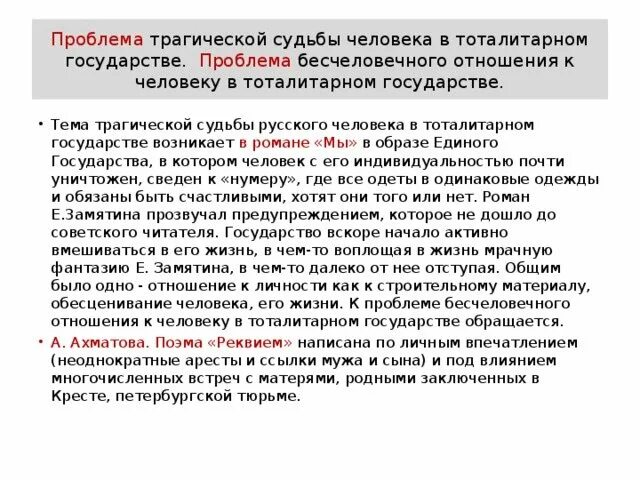 Проблема трагической судьбы человека в тоталитарном государстве. Проблема бесчеловечного отношения к человеку в тоталитарном государстве.

• Тема трагической судьбы русского человека в тоталитарном государстве возникает в романе «Мы» в образе Единого Государства, в котором человек с его индивидуальностью почти уничтожен, сведен к «нумеру», где все одеты в одинаковые одежды и обязаны быть счастливыми, хотят они того или нет. Роман Е.Замятина прозвучал предупреждением, которое не дошло до советского читателя. Государство вскоре начало активно вмешиваться в его жизнь, в чем-то воплощая в жизнь мрачную фантазию Е. Замятина, в чем-то далеко от нее отступая. Общим было одно - отношение к личности как к строительному материалу, обесценивание человека, его жизни. К проблеме бесчеловечного отношения к человеку в тоталитарном государстве обращается.

• А. Ахматова. Поэма «Реквием» написана по личным впечатлением (неоднократные аресты и ссылки мужа и сына) и под влиянием многочисленных встреч с матерями, родными заключенных в Кресте, петербургской тюрьме.